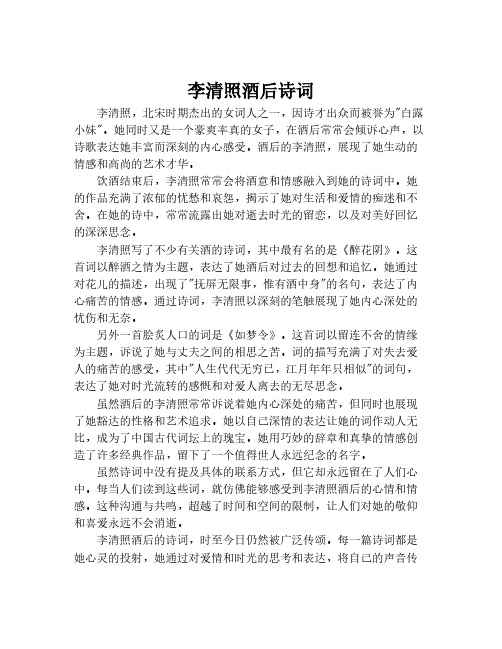 李清照酒后诗词

李清照，北宋时期杰出的女词人之一，因诗才出众而被誉为"白露小妹"。她同时又是一个豪爽率真的女子，在酒后常常会倾诉心声，以诗歌表达她丰富而深刻的内心感受。酒后的李清照，展现了她生动的情感和高尚的艺术才华。

饮酒结束后，李清照常常会将酒意和情感融入到她的诗词中。她的作品充满了浓郁的忧愁和哀怨，揭示了她对生活和爱情的痴迷和不舍。在她的诗中，常常流露出她对逝去时光的留恋，以及对美好回忆的深深思念。

李清照写了不少有关酒的诗词，其中最有名的是《醉花阴》。这首词以醉酒之情为主题，表达了她酒后对过去的回想和追忆。她通过对花儿的描述，出现了"抚屏无限事，惟有酒中身"的名句，表达了内心痛苦的情感。通过诗词，李清照以深刻的笔触展现了她内心深处的忧伤和无奈。

另外一首脍炙人口的词是《如梦令》。这首词以留连不舍的情缘为主题，诉说了她与丈夫之间的相思之苦。词的描写充满了对失去爱人的痛苦的感受，其中"人生代代无穷已，江月年年只相似"的词句，表达了她对时光流转的感慨和对爱人离去的无尽思念。

虽然酒后的李清照常常诉说着她内心深处的痛苦，但同时也展现了她豁达的性格和艺术追求。她以自己深情的表达让她的词作动人无比，成为了中国古代词坛上的瑰宝。她用巧妙的辞章和真挚的情感创造了许多经典作品，留下了一个值得世人永远纪念的名字。

虽然诗词中没有提及具体的联系方式，但它却永远留在了人们心中。每当人们读到这些词，就仿佛能够感受到李清照酒后的心情和情感。这种沟通与共鸣，超越了时间和空间的限制，让人们对她的敬仰和喜爱永远不会消逝。

李清照酒后的诗词，时至今日仍然被广泛传颂。每一篇诗词都是她心灵的投射，她通过对爱情和时光的思考和表达，将自己的声音传